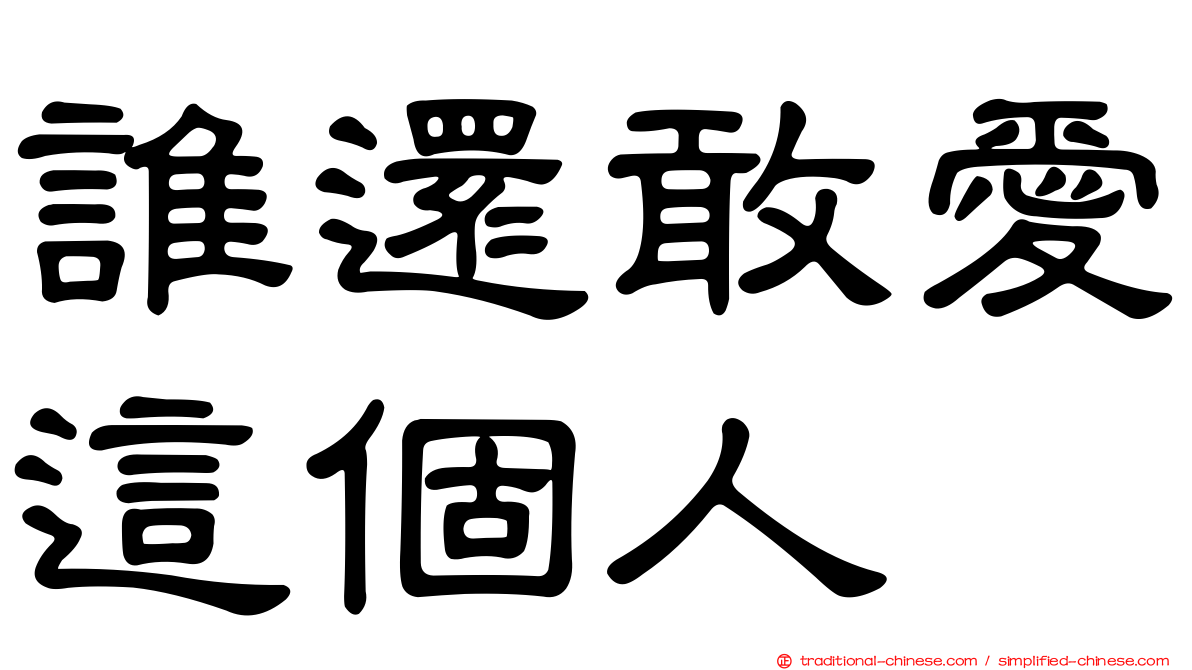 誰還敢愛這個人

正 traditional-chinese.com / simplified-chinese.com